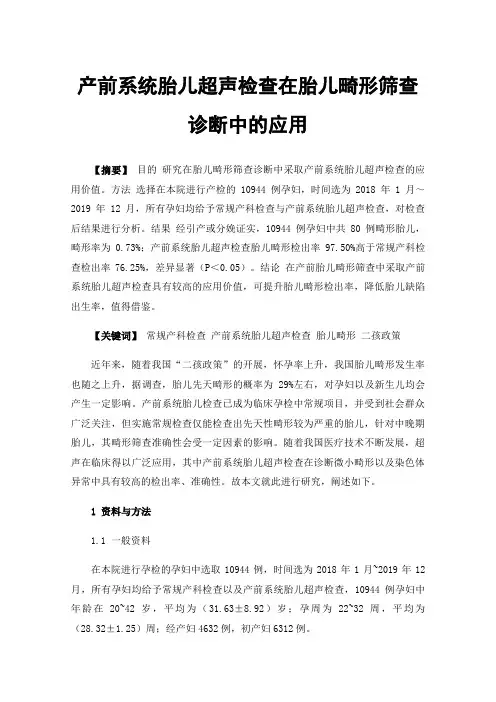 产前系统胎儿超声检查在胎儿畸形筛查诊断中的应用

【摘要】 目的 研究在胎儿畸形筛查诊断中采取产前系统胎儿超声检查的应用价值。方法 选择在本院进行产检的 10944 例孕妇，时间选为 2018 年 1 月～2019 年 12 月，所有孕妇均给予常规产科检查与产前系统胎儿超声检查，对检查后结果进行分析。结果 经引产或分娩证实，10944 例孕妇中共 80 例畸形胎儿，畸形率为 0.73%；产前系统胎儿超声检查胎儿畸形检出率 97.50%高于常规产科检查检出率 76.25%，差异显著（P＜0.05）。结论 在产前胎儿畸形筛查中采取产前系统胎儿超声检查具有较高的应用价值，可提升胎儿畸形检出率，降低胎儿缺陷出生率，值得借鉴。

【关键词】 常规产科检查 产前系统胎儿超声检查 胎儿畸形 二孩政策

近年来，随着我国“二孩政策”的开展，怀孕率上升，我国胎儿畸形发生率也随之上升，据调查，胎儿先天畸形的概率为 29%左右，对孕妇以及新生儿均会产生一定影响。产前系统胎儿检查已成为临床孕检中常规项目，并受到社会群众广泛关注，但实施常规检查仅能检查出先天性畸形较为严重的胎儿，针对中晚期胎儿，其畸形筛查准确性会受一定因素的影响。随着我国医疗技术不断发展，超声在临床得以广泛应用，其中产前系统胎儿超声检查在诊断微小畸形以及染色体异常中具有较高的检出率、准确性。故本文就此进行研究，阐述如下。

1 资料与方法

1.1 一般资料

在本院进行孕检的孕妇中选取 10944 例，时间选为 2018 年 1 月~2019 年 12 月，所有孕妇均给予常规产科检查以及产前系统胎儿超声检查，10944 例孕妇中年龄在 20~42 岁，平均为（31.63±8.92）岁；孕周为 22~32 周，平均为（28.32±1.25）周；经产妇 4632 例，初产妇 6312 例。